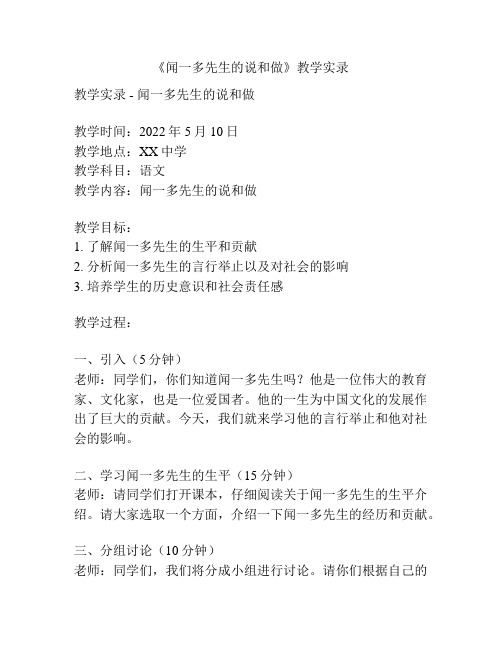 《闻一多先生的说和做》教学实录

教学实录 - 闻一多先生的说和做

教学时间：2022 年 5 月 10 日
教学地点：XX 中学
教学科目：语文
教学内容：闻一多先生的说和做

教学目标：
1. 了解闻一多先生的生平和贡献
2. 分析闻一多先生的言行举止以及对社会的影响
3. 培养学生的历史意识和社会责任感

教学过程：

一、引入（5 分钟）
老师：同学们，你们知道闻一多先生吗？他是一位伟大的教育家、文化家，也是一位爱国者。他的一生为中国文化的发展作出了巨大的贡献。今天，我们就来学习他的言行举止和他对社会的影响。

二、学习闻一多先生的生平（15 分钟）
老师：请同学们打开课本，仔细阅读关于闻一多先生的生平介绍。请大家选取一个方面，介绍一下闻一多先生的经历和贡献。

三、分组讨论（10 分钟）
老师：同学们，我们将分成小组进行讨论。请你们根据自己的